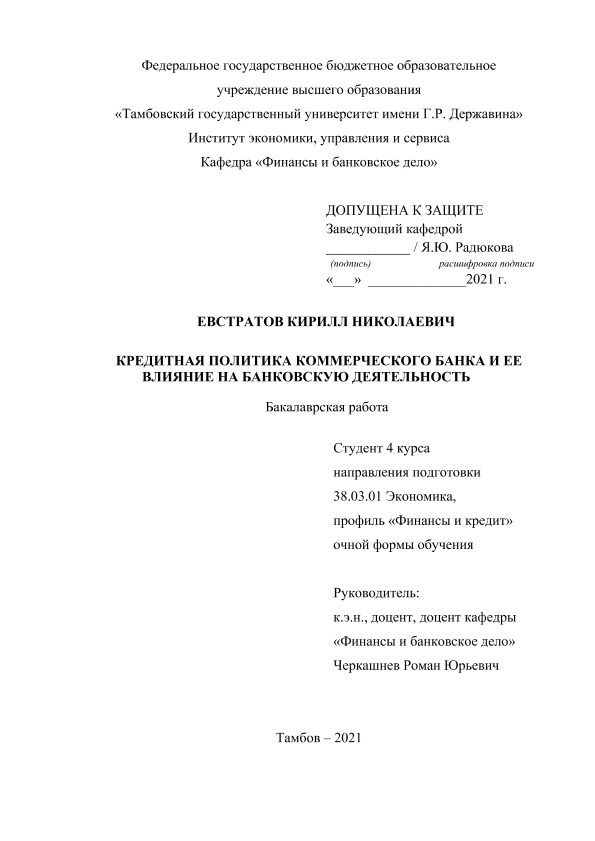 Федеральное государственное бюджетное образовательное
учреждение высшего образования
«Тамбовский государственный университет имени Г.Р. Державина»
Институт экономики, управления и сервиса
Кафедра «Финансы и банковское дело»

ДОПУЩЕНА К ЗАЩИТЕ
Заведующий кафедрой
____________ / Я.Ю. Радюкова
(подпись) расшифровка подписи
«___» ______________2021 г.

ЕВСТРАТОВ КИРИЛЛ НИКОЛАЕВИЧ

КРЕДИТНАЯ ПОЛИТИКА КОММЕРЧЕСКОГО БАНКА И ЕЕ ВЛИЯНИЕ НА БАНКОВСКУЮ ДЕЯТЕЛЬНОСТЬ

Бакалаврская работа

Студент 4 курса
направления подготовки
38.03.01 Экономика,
профиль «Финансы и кредит»
очной формы обучения

Руководитель:
к.э.н., доцент, доцент кафедры
«Финансы и банковское дело»
Черкашнев Роман Юрьевич

Тамбов – 2021